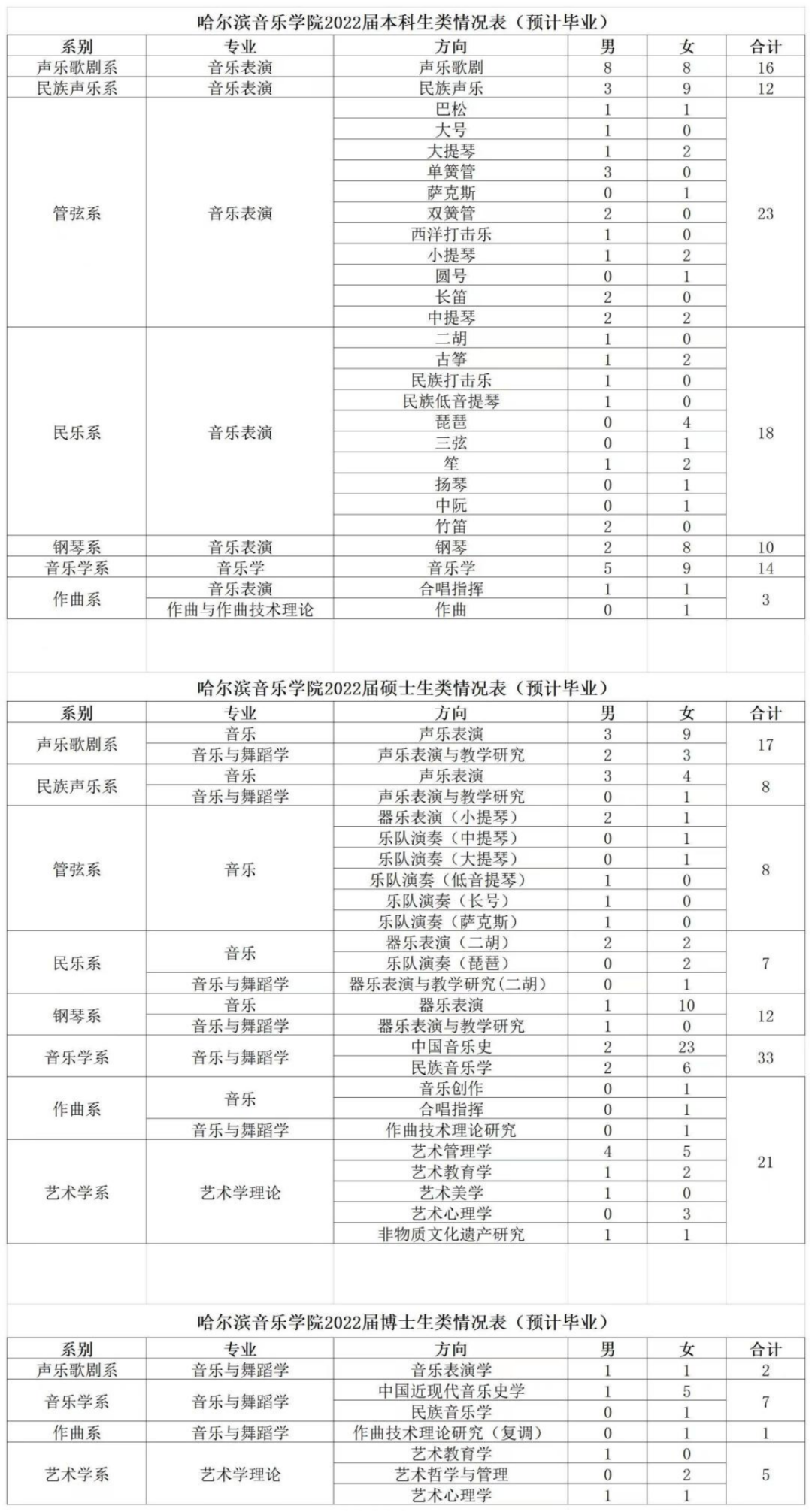 哈尔滨音乐学院2022届本科生类情况表（预计毕业）

| 系别 | 专业 | 方向 | 男 | 女 | 合计 |
|---|---|---|---|---|---|
| 声乐歌剧系 | 音乐表演 | 声乐歌剧 | 8 | 8 | 16 |
| 民族声乐系 | 音乐表演 | 民族声乐 | 3 | 9 | 12 |
| 管弦系 | 音乐表演 | 巴松 | 1 | 1 | 23 |
| | | 大号 | 1 | 0 | |
| | | 大提琴 | 1 | 2 | |
| | | 单簧管 | 3 | 0 | |
| | | 萨克斯 | 0 | 1 | |
| | | 双簧管 | 2 | 0 | |
| | | 西洋打击乐 | 1 | 0 | |
| | | 小提琴 | 1 | 2 | |
| | | 圆号 | 0 | 1 | |
| | | 长笛 | 2 | 0 | |
| | | 中提琴 | 2 | 2 | |
| 民乐系 | 音乐表演 | 二胡 | 1 | 0 | 18 |
| | | 古筝 | 1 | 2 | |
| | | 民族打击乐 | 1 | 0 | |
| | | 民族低音提琴 | 1 | 0 | |
| | | 琵琶 | 0 | 4 | |
| | | 三弦 | 0 | 1 | |
| | | 笙 | 1 | 2 | |
| | | 扬琴 | 0 | 1 | |
| | | 中阮 | 0 | 1 | |
| | | 竹笛 | 2 | 0 | |
| 钢琴系 | 音乐表演 | 钢琴 | 2 | 8 | 10 |
| 音乐学系 | 音乐学 | 音乐学 | 5 | 9 | 14 |
| 作曲系 | 音乐表演 | 合唱指挥 | 1 | 1 | 3 |
| | 作曲与作曲技术理论 | 作曲 | 0 | 1 | |

哈尔滨音乐学院2022届硕士生类情况表（预计毕业）

| 系别 | 专业 | 方向 | 男 | 女 | 合计 |
|---|---|---|---|---|---|
| 声乐歌剧系 | 音乐 | 声乐表演 | 3 | 9 | 17 |
| | 音乐与舞蹈学 | 声乐表演与教学研究 | 2 | 3 | |
| 民族声乐系 | 音乐 | 声乐表演 | 3 | 4 | 8 |
| | 音乐与舞蹈学 | 声乐表演与教学研究 | 0 | 1 | |
| 管弦系 | 音乐 | 器乐表演（小提琴） | 2 | 1 | 8 |
| | | 乐队演奏（中提琴） | 0 | 1 | |
| | | 乐队演奏（大提琴） | 0 | 1 | |
| | | 乐队演奏（低音提琴） | 1 | 0 | |
| | | 乐队演奏（长号） | 1 | 0 | |
| | | 乐队演奏（萨克斯） | 1 | 0 | |
| 民乐系 | 音乐 | 器乐表演（二胡） | 2 | 2 | 7 |
| | | 乐队演奏（琵琶） | 0 | 2 | |
| | 音乐与舞蹈学 | 器乐表演与教学研究(二胡) | 0 | 1 | |
| 钢琴系 | 音乐 | 器乐表演 | 1 | 10 | 12 |
| | 音乐与舞蹈学 | 器乐表演与教学研究 | 1 | 0 | |
| 音乐学系 | 音乐与舞蹈学 | 中国音乐史 | 2 | 23 | 33 |
| | | 民族音乐学 | 2 | 6 | |
| 作曲系 | 音乐 | 音乐创作 | 0 | 1 | 21 |
| | | 合唱指挥 | 0 | 1 | |
| | 音乐与舞蹈学 | 作曲技术理论研究 | 0 | 1 | |
| 艺术学系 | 艺术学理论 | 艺术管理学 | 4 | 5 | |
| | | 艺术教育学 | 1 | 2 | |
| | | 艺术美学 | 1 | 0 | |
| | | 艺术心理学 | 0 | 3 | |
| | | 非物质文化遗产研究 | 1 | 1 | |

哈尔滨音乐学院2022届博士生类情况表（预计毕业）

| 系别 | 专业 | 方向 | 男 | 女 | 合计 |
|---|---|---|---|---|---|
| 声乐歌剧系 | 音乐与舞蹈学 | 音乐表演学 | 1 | 1 | 2 |
| 音乐学系 | 音乐与舞蹈学 | 中国近现代音乐史学 | 1 | 5 | 7 |
| | | 民族音乐学 | 0 | 1 | |
| 作曲系 | 音乐与舞蹈学 | 作曲技术理论研究（复调） | 0 | 1 | 1 |
| 艺术学系 | 艺术学理论 | 艺术教育学 | 1 | 0 | 5 |
| | | 艺术哲学与管理 | 0 | 2 | |
| | | 艺术心理学 | 1 | 1 | |